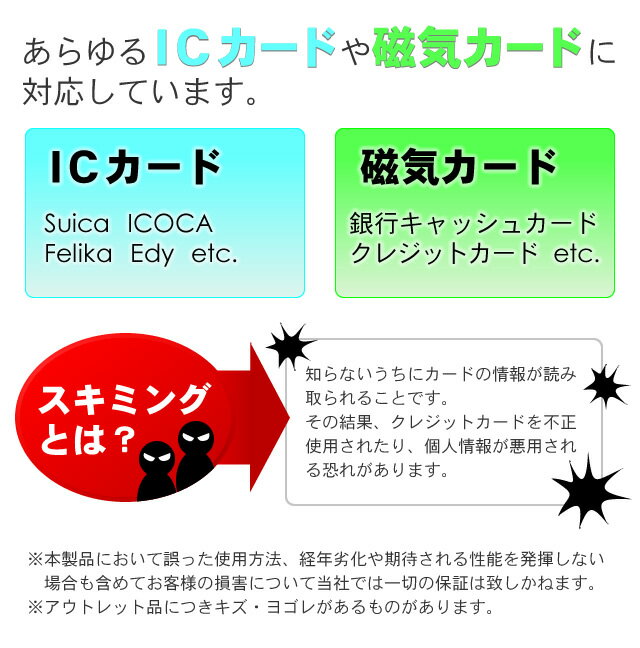 あらゆるICカードや磁気カードに対応しています。

ICカード
Suica ICOCA
Felika Edy etc.

磁気カード
銀行キャッシュカード
クレジットカード etc.

スキミングとは？

知らないうちにカードの情報が読み取られることです。
その結果、クレジットカードを不正使用されたり、個人情報が悪用される恐れがあります。

※本製品において誤った使用方法、経年劣化や期待される性能を発揮しない場合も含めてお客様の損害について当社では一切の保証は致しかねます。
※アウトレット品につきキズ・ヨゴレがあるものがあります。